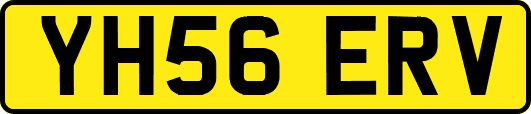 YH56 ERV